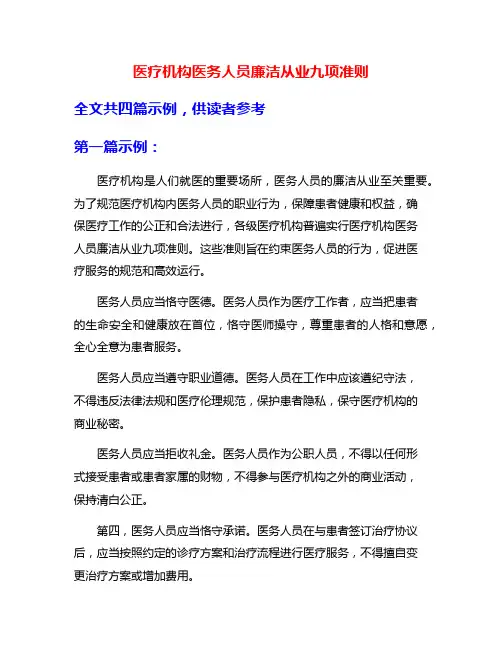 医疗机构医务人员廉洁从业九项准则

全文共四篇示例，供读者参考

第一篇示例：

医疗机构是人们就医的重要场所，医务人员的廉洁从业至关重要。为了规范医疗机构内医务人员的职业行为，保障患者健康和权益，确保医疗工作的公正和合法进行，各级医疗机构普遍实行医疗机构医务人员廉洁从业九项准则。这些准则旨在约束医务人员的行为，促进医疗服务的规范和高效运行。

医务人员应当恪守医德。医务人员作为医疗工作者，应当把患者的生命安全和健康放在首位，恪守医师操守，尊重患者的人格和意愿，全心全意为患者服务。

医务人员应当遵守职业道德。医务人员在工作中应该遵纪守法，不得违反法律法规和医疗伦理规范，保护患者隐私，保守医疗机构的商业秘密。

医务人员应当拒收礼金。医务人员作为公职人员，不得以任何形式接受患者或患者家属的财物，不得参与医疗机构之外的商业活动，保持清白公正。

第四，医务人员应当恪守承诺。医务人员在与患者签订治疗协议后，应当按照约定的诊疗方案和治疗流程进行医疗服务，不得擅自变更治疗方案或增加费用。